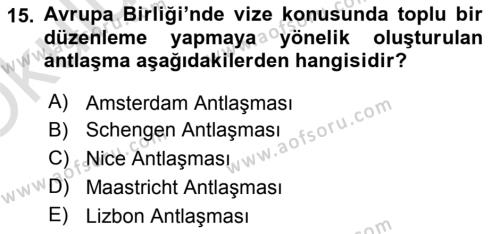 15. Avrupa Birliği'nde vize konusunda toplu bir düzenleme yapmaya yönelik oluşturulan antlaşma aşağıdakilerden hangisidir?

A) Amsterdam Antlaşması
B) Schengen Antlaşması
C) Nice Antlaşması
D) Maastricht Antlaşması
E) Lizbon Antlaşması

www.aofsoru.com